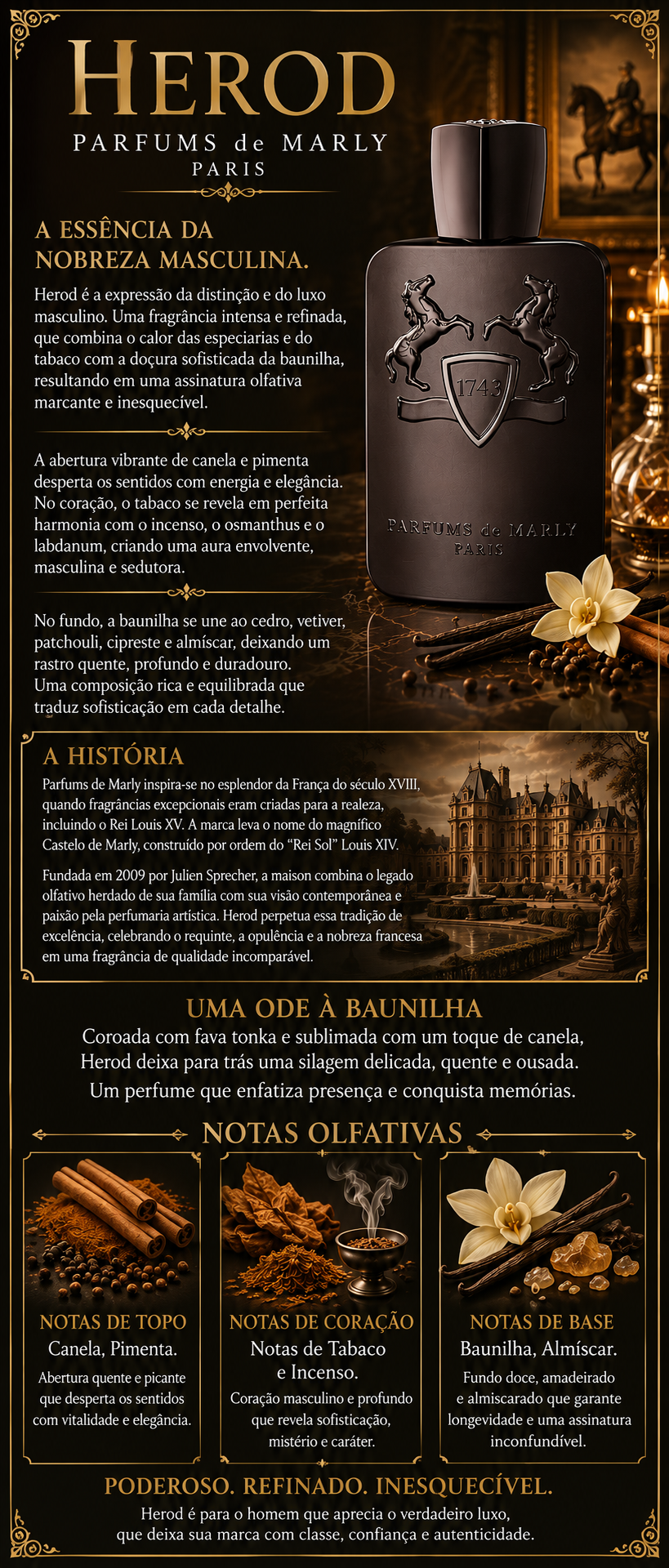 HEROD
PARFUMS de MARLY
PARIS

A ESSÊNCIA DA NOBREZA MASCULINA.

Herod é a expressão da distinção e do luxo masculino. Uma fragrância intensa e refinada, que combina o calor das especiarias e do tabaco com a doçura sofisticada da baunilha, resultando em uma assinatura olfativa marcante e inesquecível.

A abertura vibrante de canela e pimenta desperta os sentidos com energia e elegância. No coração, o tabaco se revela em perfeita harmonia com o incenso, o osmanthus e o labdanum, criando uma aura envolvente, masculina e sedutora.

No fundo, a baunilha se une ao cedro, vetiver, patchouli, cipreste e almíscar, deixando um rastro quente, profundo e duradouro. Uma composição rica e equilibrada que traduz sofisticação em cada detalhe.

1743
PARFUMS de MARLY
PARIS

A HISTÓRIA

Parfums de Marly inspira-se no esplendor da França do século XVIII, quando fragrâncias excepcionais eram criadas para a realeza, incluindo o Rei Louis XV. A marca leva o nome do magnífico Castelo de Marly, construído por ordem do "Rei Sol" Louis XIV.

Fundada em 2009 por Julien Sprecher, a maison combina o legado olfativo herdado de sua família com sua visão contemporânea e paixão pela perfumaria artística. Herod perpetua essa tradição de excelência, celebrando o requinte, a opulência e a nobreza francesa em uma fragrância de qualidade incomparável.

UMA ODE À BAUNILHA

Coroada com fava tonka e sublimada com um toque de canela, Herod deixa para trás uma silagem delicada, quente e ousada. Um perfume que enfatiza presença e conquista memórias.

NOTAS OLFATIVAS

NOTAS DE TOPO
Canela, Pimenta.
Abertura quente e picante que desperta os sentidos com vitalidade e elegância.

NOTAS DE CORAÇÃO
Notas de Tabaco e Incenso.
Coração masculino e profundo que revela sofisticação, mistério e caráter.

NOTAS DE BASE
Baunilha, Almíscar.
Fundo doce, amadeirado e almiscarado que garante longevidade e uma assinatura inconfundível.

PODEROSO. REFINADO. INESQUECÍVEL.

Herod é para o homem que aprecia o verdadeiro luxo, que deixa sua marca com classe, confiança e autenticidade.